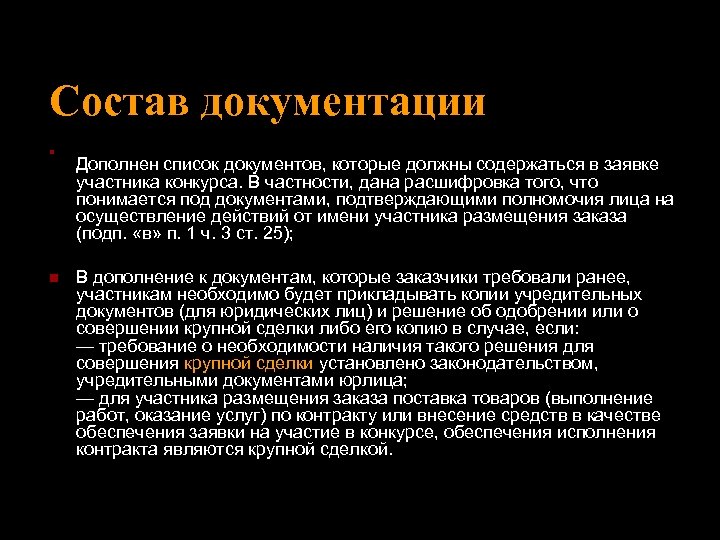 Состав документации

Дополнен список документов, которые должны содержаться в заявке участника конкурса. В частности, дана расшифровка того, что понимается под документами, подтверждающими полномочия лица на осуществление действий от имени участника размещения заказа (подп. «в» п. 1 ч. 3 ст. 25);

В дополнение к документам, которые заказчики требовали ранее, участникам необходимо будет прикладывать копии учредительных документов (для юридических лиц) и решение об одобрении или о совершении крупной сделки либо его копию в случае, если:
— требование о необходимости наличия такого решения для совершения крупной сделки установлено законодательством, учредительными документами юрлица;
— для участника размещения заказа поставка товаров (выполнение работ, оказание услуг) по контракту или внесение средств в качестве обеспечения заявки на участие в конкурсе, обеспечения исполнения контракта являются крупной сделкой.